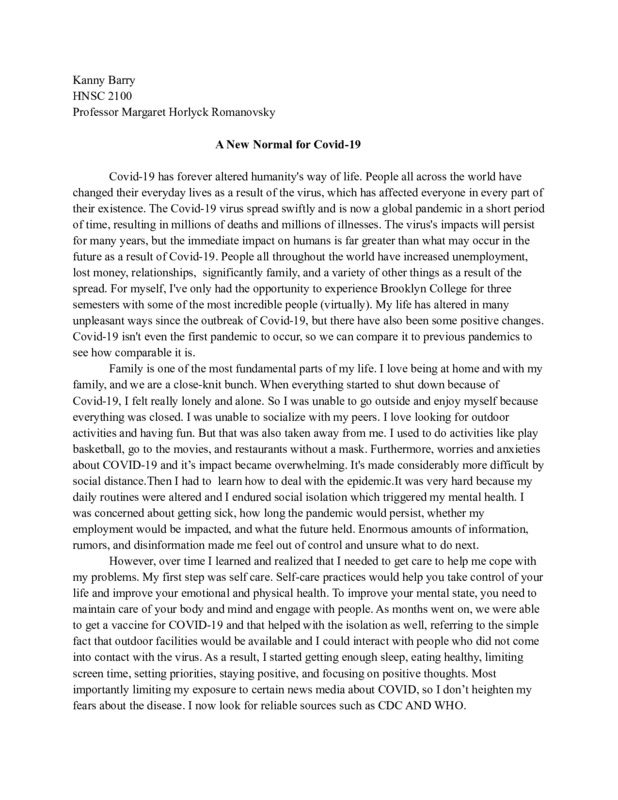 Kanny Barry
HNSC 2100
Professor Margaret Horlyck Romanovsky

A New Normal for Covid-19

Covid-19 has forever altered humanity's way of life. People all across the world have changed their everyday lives as a result of the virus, which has affected everyone in every part of their existence. The Covid-19 virus spread swiftly and is now a global pandemic in a short period of time, resulting in millions of deaths and millions of illnesses. The virus's impacts will persist for many years, but the immediate impact on humans is far greater than what may occur in the future as a result of Covid-19. People all throughout the world have increased unemployment, lost money, relationships, significantly family, and a variety of other things as a result of the spread. For myself, I've only had the opportunity to experience Brooklyn College for three semesters with some of the most incredible people (virtually). My life has altered in many unpleasant ways since the outbreak of Covid-19, but there have also been some positive changes. Covid-19 isn't even the first pandemic to occur, so we can compare it to previous pandemics to see how comparable it is.

Family is one of the most fundamental parts of my life. I love being at home and with my family, and we are a close-knit bunch. When everything started to shut down because of Covid-19, I felt really lonely and alone. So I was unable to go outside and enjoy myself because everything was closed. I was unable to socialize with my peers. I love looking for outdoor activities and having fun. But that was also taken away from me. I used to do activities like play basketball, go to the movies, and restaurants without a mask. Furthermore, worries and anxieties about COVID-19 and it's impact became overwhelming. It's made considerably more difficult by social distance.Then I had to learn how to deal with the epidemic.It was very hard because my daily routines were altered and I endured social isolation which triggered my mental health. I was concerned about getting sick, how long the pandemic would persist, whether my employment would be impacted, and what the future held. Enormous amounts of information, rumors, and disinformation made me feel out of control and unsure what to do next.

However, over time I learned and realized that I needed to get care to help me cope with my problems. My first step was self care. Self-care practices would help you take control of your life and improve your emotional and physical health. To improve your mental state, you need to maintain care of your body and mind and engage with people. As months went on, we were able to get a vaccine for COVID-19 and that helped with the isolation as well, referring to the simple fact that outdoor facilities would be available and I could interact with people who did not come into contact with the virus. As a result, I started getting enough sleep, eating healthy, limiting screen time, setting priorities, staying positive, and focusing on positive thoughts. Most importantly limiting my exposure to certain news media about COVID, so I don't heighten my fears about the disease. I now look for reliable sources such as CDC AND WHO.